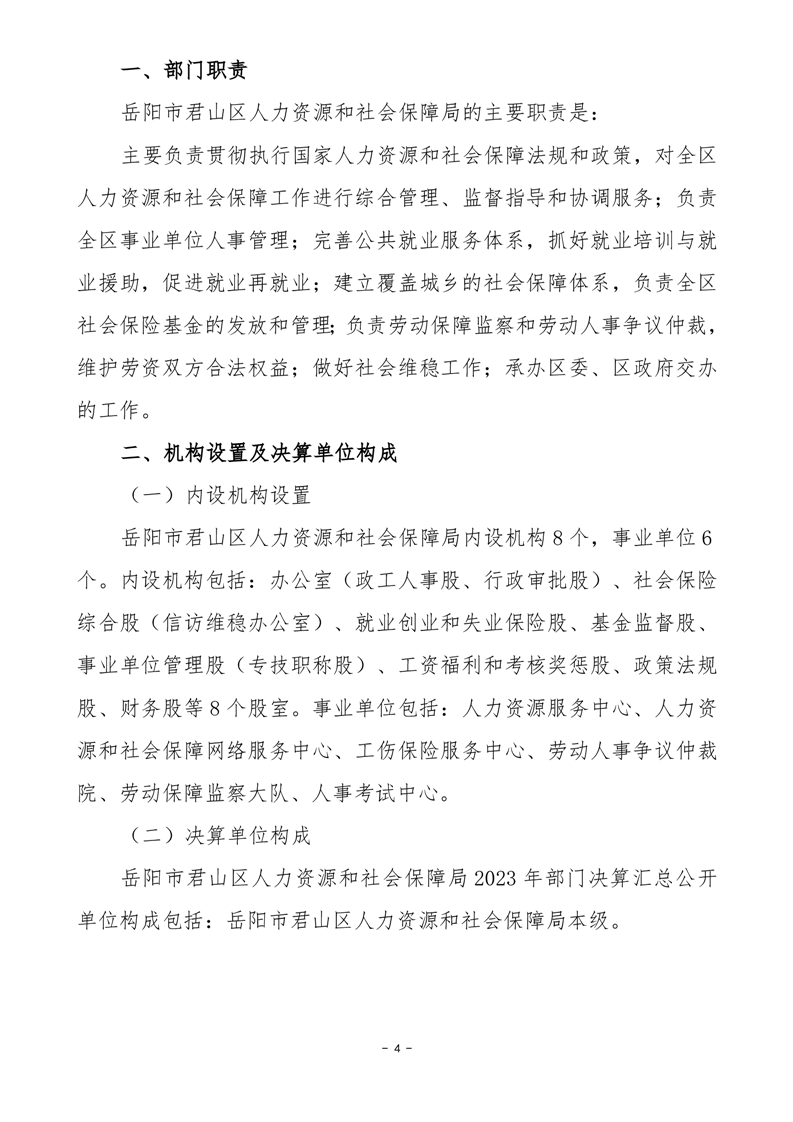 一、部门职责

岳阳市君山区人力资源和社会保障局的主要职责是：

主要负责贯彻执行国家人力资源和社会保障法规和政策，对全区人力资源和社会保障工作进行综合管理、监督指导和协调服务；负责全区事业单位人事管理；完善公共就业服务体系，抓好就业培训与就业援助，促进就业再就业；建立覆盖城乡的社会保障体系，负责全区社会保险基金的发放和管理；负责劳动保障监察和劳动人事争议仲裁，维护劳资双方合法权益；做好社会维稳工作；承办区委、区政府交办的工作。

二、机构设置及决算单位构成

（一）内设机构设置

岳阳市君山区人力资源和社会保障局内设机构８个，事业单位６个。内设机构包括：办公室（政工人事股、行政审批股）、社会保险综合股（信访维稳办公室）、就业创业和失业保险股、基金监督股、事业单位管理股（专技职称股）、工资福利和考核奖惩股、政策法规股、财务股等８个股室。事业单位包括：人力资源服务中心、人力资源和社会保障网络服务中心、工伤保险服务中心、劳动人事争议仲裁院、劳动保障监察大队、人事考试中心。

（二）决算单位构成

岳阳市君山区人力资源和社会保障局2023年部门决算汇总公开单位构成包括：岳阳市君山区人力资源和社会保障局本级。

－4－